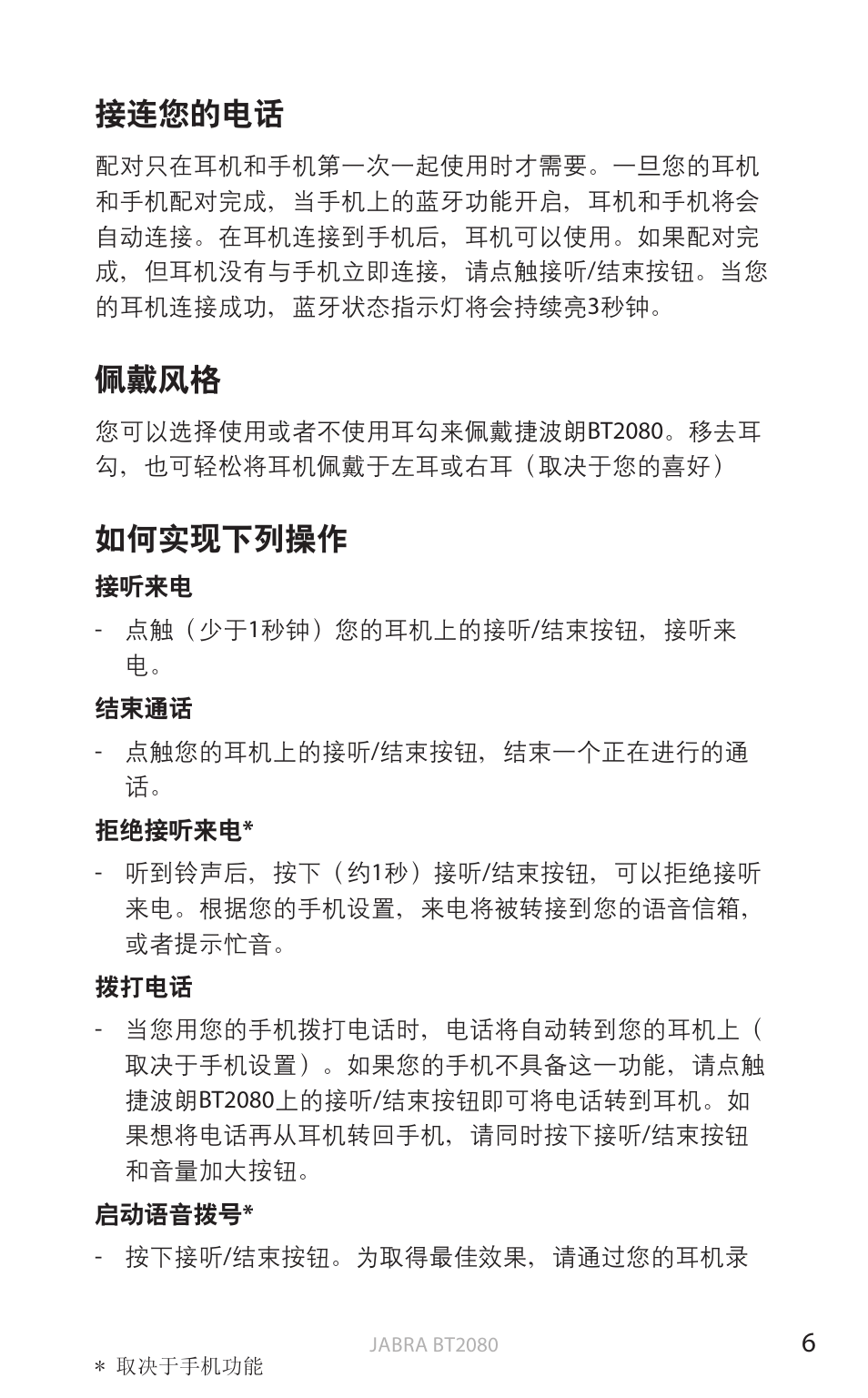 接连您的电话

配对只在耳机和手机第一次一起使用时才需要。一旦您的耳机和手机配对完成，当手机上的蓝牙功能开启，耳机和手机将会自动连接。在耳机连接到手机后，耳机可以使用。如果配对完成，但耳机没有与手机立即连接，请点触接听/结束按钮。当您的耳机连接成功，蓝牙状态指示灯将会持续亮3秒钟。

佩戴风格

您可以选择使用或者不使用耳勾来佩戴捷波朗BT2080。移去耳勾，也可轻松将耳机佩戴于左耳或右耳（取决于您的喜好）

如何实现下列操作

接听来电

- 点触（少于1秒钟）您的耳机上的接听/结束按钮，接听来电。

结束通话

- 点触您的耳机上的接听/结束按钮，结束一个正在进行的通话。

拒绝接听来电*

- 听到铃声后，按下（约1秒）接听/结束按钮，可以拒绝接听来电。根据您的手机设置，来电将被转接到您的语音信箱，或者提示忙音。

拨打电话

- 当您用您的手机拨打电话时，电话将自动转到您的耳机上（取决于手机设置）。如果您的手机不具备这一功能，请点触捷波朗BT2080上的接听/结束按钮即可将电话转到耳机。如果想将电话再从耳机转回手机，请同时按下接听/结束按钮和音量加大按钮。

启动语音拨号*

- 按下接听/结束按钮。为取得最佳效果，请通过您的耳机录

JABRA BT2080

6

* 取决于手机功能